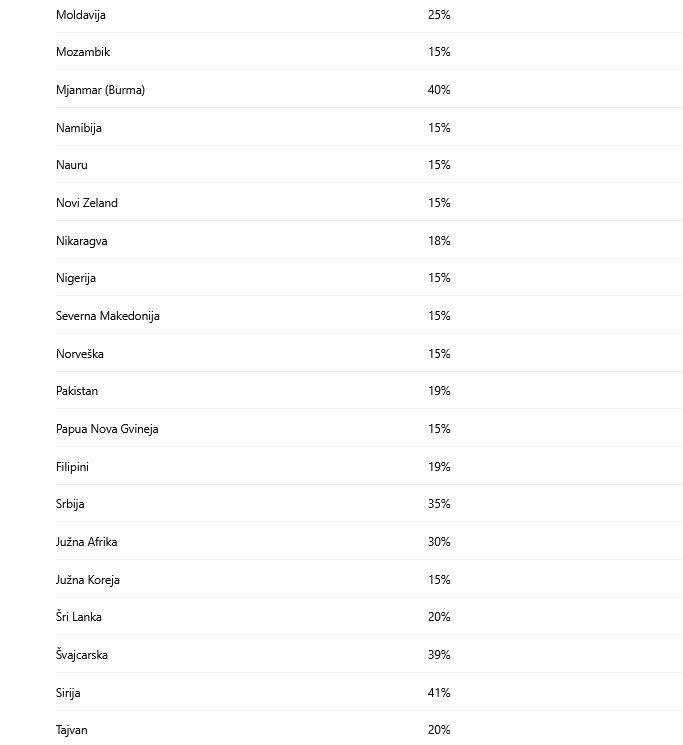 | | |
|---|---|
| Moldavija | 25% |
| Mozambik | 15% |
| Mjanmar (Burma) | 40% |
| Namibija | 15% |
| Nauru | 15% |
| Novi Zeland | 15% |
| Nikaragva | 18% |
| Nigerija | 15% |
| Severna Makedonija | 15% |
| Norveška | 15% |
| Pakistan | 19% |
| Papua Nova Gvineja | 15% |
| Filipini | 19% |
| Srbija | 35% |
| Južna Afrika | 30% |
| Južna Koreja | 15% |
| Šri Lanka | 20% |
| Švajcarska | 39% |
| Sirija | 41% |
| Tajvan | 20% |